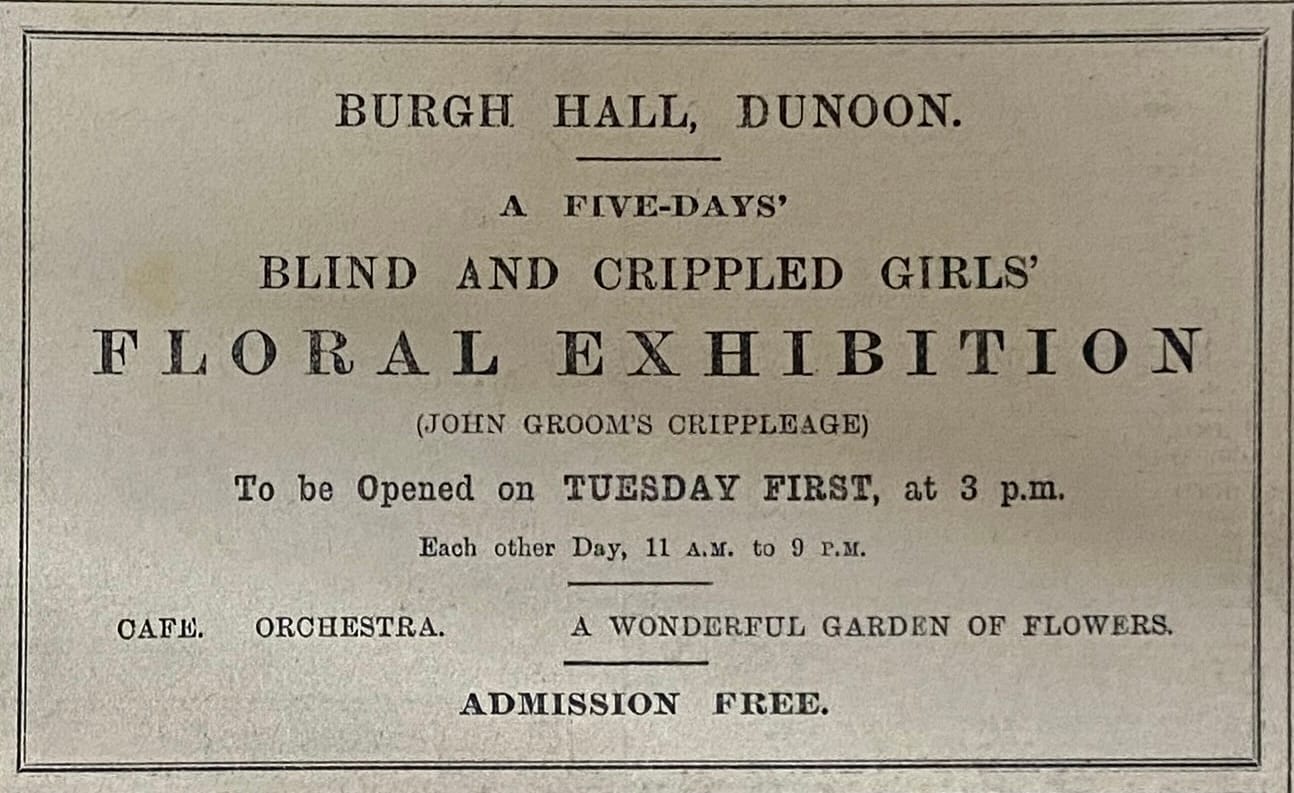 BURGH HALL, DUNOON.

A FIVE-DAYS'

BLIND AND CRIPPLED GIRLS'

FLORAL EXHIBITION

(JOHN GROOM'S CRIPPLEAGE)

To be Opened on TUESDAY FIRST, at 3 p.m.

Each other Day, 11 A.M. to 9 P.M.

CAFE. ORCHESTRA. A WONDERFUL GARDEN OF FLOWERS.

ADMISSION FREE.